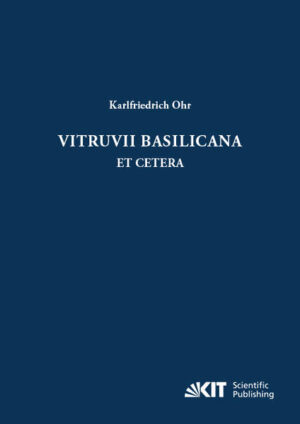 Karlfriedrich Ohr

VITRUVII BASILICANA
ET CETERA

KIT Scientific Publishing